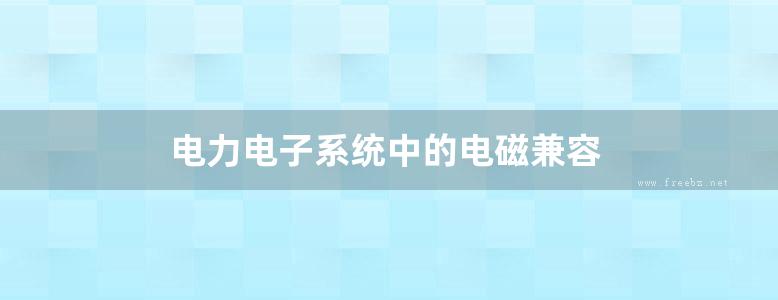 电力电子系统中的电磁兼容

www.freebz.net